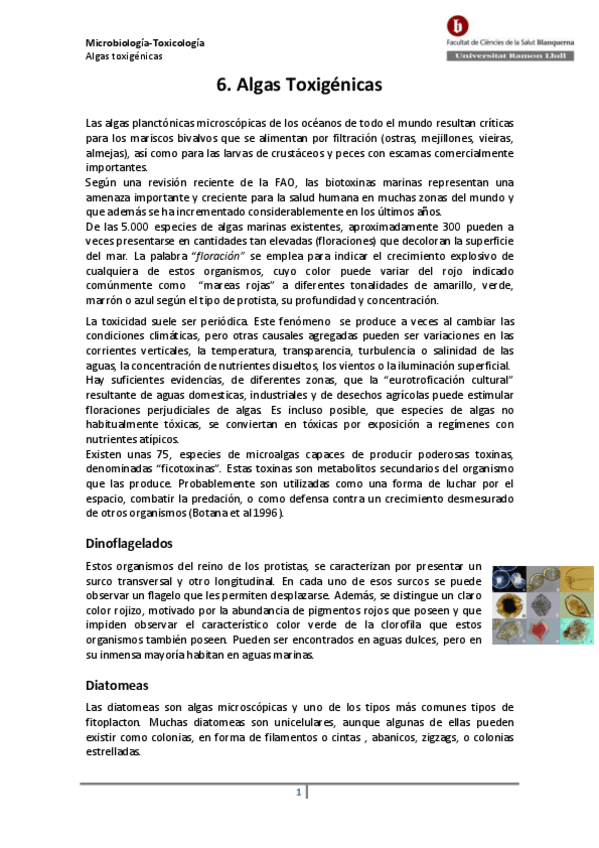 Microbiología-Toxicología
Algas toxigénicas

Facultat de Ciències de la Salut Blanquerna
Universitat Ramon Llull

6. Algas Toxigénicas

Las algas planctónicas microscópicas de los océanos de todo el mundo resultan críticas para los mariscos bivalvos que se alimentan por filtración (ostras, mejillones, vieiras, almejas), así como para las larvas de crustáceos y peces con escamas comercialmente importantes.
Según una revisión reciente de la FAO, las biotoxinas marinas representan una amenaza importante y creciente para la salud humana en muchas zonas del mundo y que además se ha incrementado considerablemente en los últimos años.
De las 5.000 especies de algas marinas existentes, aproximadamente 300 pueden a veces presentarse en cantidades tan elevadas (floraciones) que decoloran la superficie del mar. La palabra "floración" se emplea para indicar el crecimiento explosivo de cualquiera de estos organismos, cuyo color puede variar del rojo indicado comúnmente como "mareas rojas" a diferentes tonalidades de amarillo, verde, marrón o azul según el tipo de protista, su profundidad y concentración.

La toxicidad suele ser periódica. Este fenómeno se produce a veces al cambiar las condiciones climáticas, pero otras causales agregadas pueden ser variaciones en las corrientes verticales, la temperatura, transparencia, turbulencia o salinidad de las aguas, la concentración de nutrientes disueltos, los vientos o la iluminación superficial.
Hay suficientes evidencias, de diferentes zonas, que la "eurotroficación cultural" resultante de aguas domesticas, industriales y de desechos agrícolas puede estimular floraciones perjudiciales de algas. Es incluso posible, que especies de algas no habitualmente tóxicas, se conviertan en tóxicas por exposición a regímenes con nutrientes atípicos.
Existen unas 75, especies de microalgas capaces de producir poderosas toxinas, denominadas "ficotoxinas". Estas toxinas son metabolitos secundarios del organismo que las produce. Probablemente son utilizadas como una forma de luchar por el espacio, combatir la predación, o como defensa contra un crecimiento desmesurado de otros organismos (Botana et al 1996).

Dinoflagelados

Estos organismos del reino de los protistas, se caracterizan por presentar un surco transversal y otro longitudinal. En cada uno de esos surcos se puede observar un flagelo que les permiten desplazarse. Además, se distingue un claro color rojizo, motivado por la abundancia de pigmentos rojos que poseen y que impiden observar el característico color verde de la clorofila que estos organismos también poseen. Pueden ser encontrados en aguas dulces, pero en su inmensa mayoría habitan en aguas marinas.

Diatomeas

Las diatomeas son algas microscópicas y uno de los tipos más comunes tipos de fitoplacton. Muchas diatomeas son unicelulares, aunque algunas de ellas pueden existir como colonias, en forma de filamentos o cintas , abanicos, zigzags, o colonias estrelladas.

1